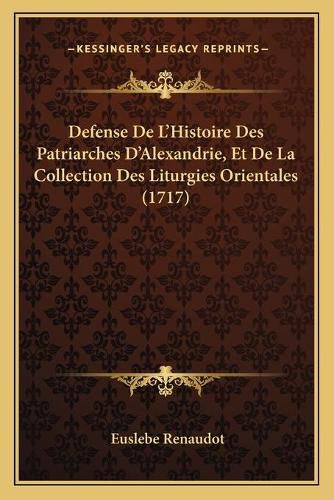 —KESSINGER'S LEGACY REPRINTS—

Defense De L'Histoire Des Patriarches D'Alexandrie, Et De La Collection Des Liturgies Orientales (1717)

Euslebe Renaudot